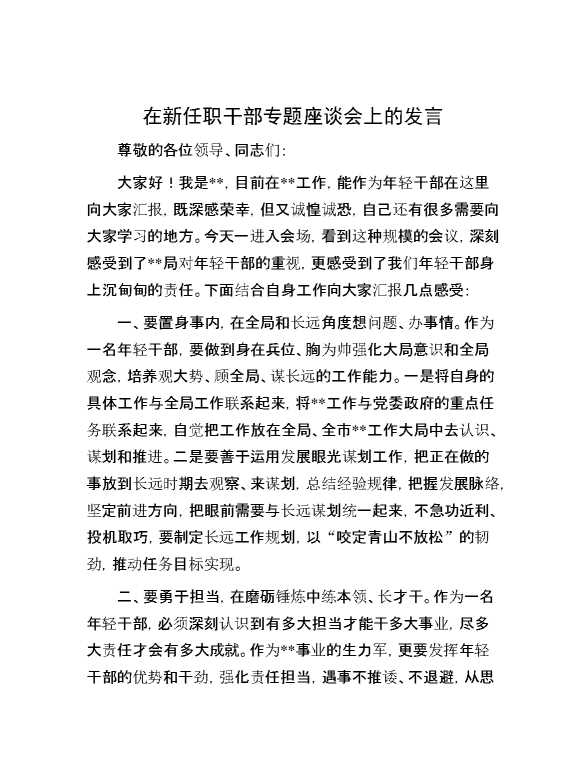 在新任职干部专题座谈会上的发言

尊敬的各位领导、同志们：

大家好！我是**，目前在**工作，能作为年轻干部在这里向大家汇报，既深感荣幸，但又诚惶诚恐，自己还有很多需要向大家学习的地方。今天一进入会场，看到这种规模的会议，深刻感受到了**局对年轻干部的重视，更感受到了我们年轻干部身上沉甸甸的责任。下面结合自身工作向大家汇报几点感受：

一、要置身事内，在全局和长远角度想问题、办事情。作为一名年轻干部，要做到身在兵位、胸为帅强化大局意识和全局观念，培养观大势、顾全局、谋长远的工作能力。一是将自身的具体工作与全局工作联系起来，将**工作与党委政府的重点任务联系起来，自觉把工作放在全局、全市**工作大局中去认识、谋划和推进。二是要善于运用发展眼光谋划工作，把正在做的事放到长远时期去观察、来谋划，总结经验规律，把握发展脉络，坚定前进方向，把眼前需要与长远谋划统一起来，不急功近利、投机取巧，要制定长远工作规划，以“咬定青山不放松”的韧劲，推动任务目标实现。

二、要勇于担当，在磨砺锤炼中练本领、长才干。作为一名年轻干部，必须深刻认识到有多大担当才能干多大事业，尽多大责任才会有多大成就。作为**事业的生力军，更要发挥年轻干部的优势和干劲，强化责任担当，遇事不推诿、不退避，从思